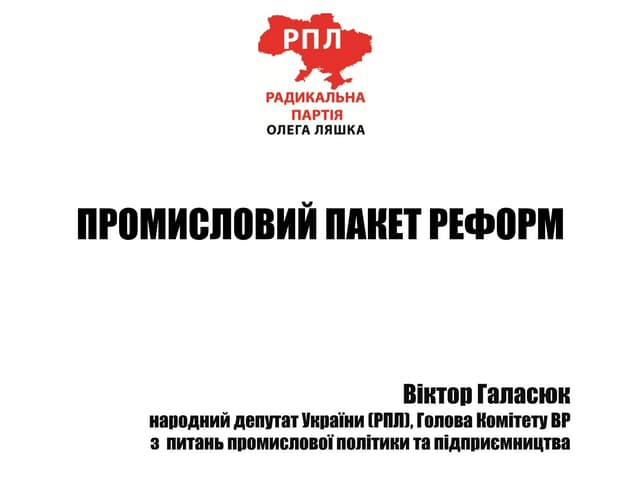 РПЛ

РАДИКАЛЬНА
ПАРТІЯ
ОЛЕГА ЛЯШКА

ПРОМИСЛОВИЙ ПАКЕТ РЕФОРМ

Віктор Галасюк
народний депутат України (РПЛ), Голова Комітету ВР
з питань промислової політики та підприємництва